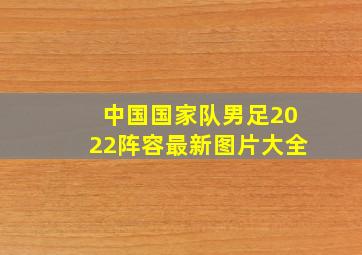 中国国家队男足2022阵容最新图片大全